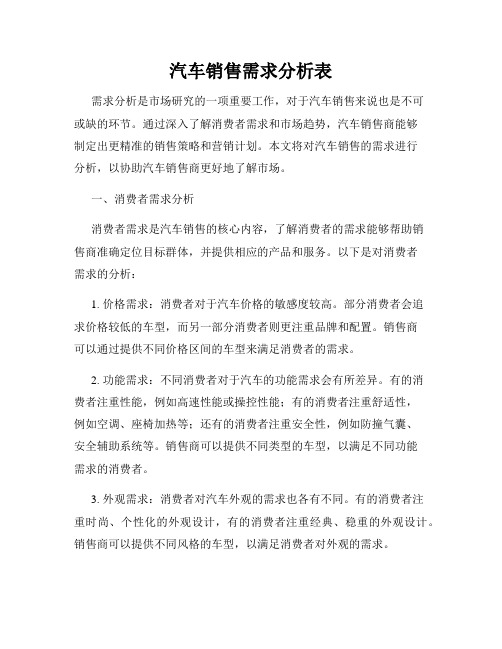 汽车销售需求分析表

需求分析是市场研究的一项重要工作，对于汽车销售来说也是不可或缺的环节。通过深入了解消费者需求和市场趋势，汽车销售商能够制定出更精准的销售策略和营销计划。本文将对汽车销售的需求进行分析，以协助汽车销售商更好地了解市场。

一、消费者需求分析

消费者需求是汽车销售的核心内容，了解消费者的需求能够帮助销售商准确定位目标群体，并提供相应的产品和服务。以下是对消费者需求的分析：

1. 价格需求：消费者对于汽车价格的敏感度较高。部分消费者会追求价格较低的车型，而另一部分消费者则更注重品牌和配置。销售商可以通过提供不同价格区间的车型来满足消费者的需求。

2. 功能需求：不同消费者对于汽车的功能需求会有所差异。有的消费者注重性能，例如高速性能或操控性能；有的消费者注重舒适性，例如空调、座椅加热等；还有的消费者注重安全性，例如防撞气囊、安全辅助系统等。销售商可以提供不同类型的车型，以满足不同功能需求的消费者。

3. 外观需求：消费者对汽车外观的需求也各有不同。有的消费者注重时尚、个性化的外观设计，有的消费者注重经典、稳重的外观设计。销售商可以提供不同风格的车型，以满足消费者对外观的需求。